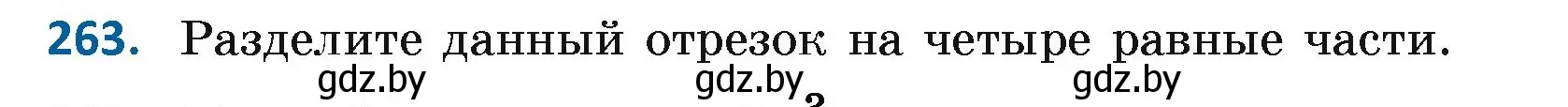 263. Разделите данный отрезок на четыре равные части.

gdz.by gdz.by gdz.by